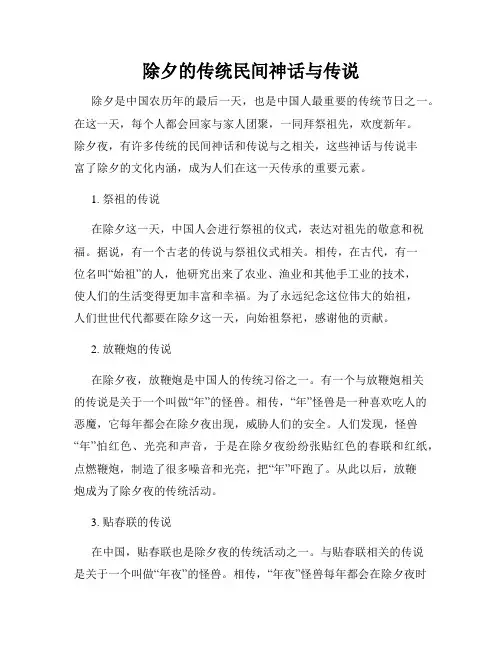 除夕的传统民间神话与传说

除夕是中国农历年的最后一天，也是中国人最重要的传统节日之一。在这一天，每个人都会回家与家人团聚，一同拜祭祖先，欢度新年。除夕夜，有许多传统的民间神话和传说与之相关，这些神话与传说丰富了除夕的文化内涵，成为人们在这一天传承的重要元素。

1. 祭祖的传说

在除夕这一天，中国人会进行祭祖的仪式，表达对祖先的敬意和祝福。据说，有一个古老的传说与祭祖仪式相关。相传，在古代，有一位名叫“始祖”的人，他研究出来了农业、渔业和其他手工业的技术，使人们的生活变得更加丰富和幸福。为了永远纪念这位伟大的始祖，人们世世代代都要在除夕这一天，向始祖祭祀，感谢他的贡献。

2. 放鞭炮的传说

在除夕夜，放鞭炮是中国人的传统习俗之一。有一个与放鞭炮相关的传说是关于一个叫做“年”的怪兽。相传，“年”怪兽是一种喜欢吃人的恶魔，它每年都会在除夕夜出现，威胁人们的安全。人们发现，怪兽“年”怕红色、光亮和声音，于是在除夕夜纷纷张贴红色的春联和红纸，点燃鞭炮，制造了很多噪音和光亮，把“年”吓跑了。从此以后，放鞭炮成为了除夕夜的传统活动。

3. 贴春联的传说

在中国，贴春联也是除夕夜的传统活动之一。与贴春联相关的传说是关于一个叫做“年夜”的怪兽。相传，“年夜”怪兽每年都会在除夕夜时